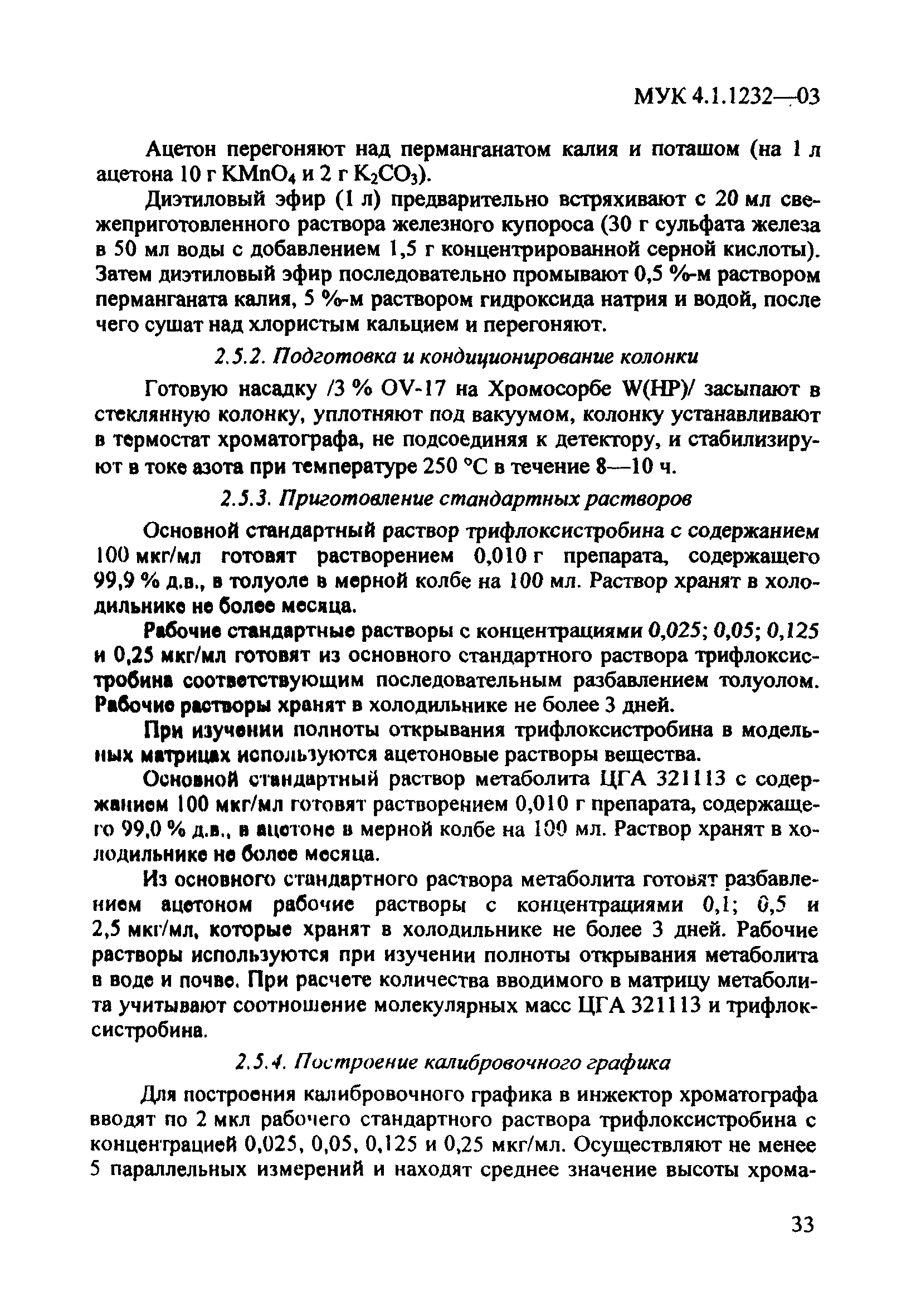 МУК 4.1.1232—03

Ацетон перегоняют над перманганатом калия и поташом (на 1 л ацетона 10 г $KMnO_4$ и 2 г $K_2CO_3$).

Диэтиловый эфир (1 л) предварительно встряхивают с 20 мл свежеприготовленного раствора железного купороса (30 г сульфата железа в 50 мл воды с добавлением 1,5 г концентрированной серной кислоты). Затем диэтиловый эфир последовательно промывают 0,5 %-м раствором перманганата калия, 5 %-м раствором гидроксида натрия и водой, после чего сушат над хлористым кальцием и перегоняют.

2.5.2. Подготовка и кондиционирование колонки

Готовую насадку /3 % OV-17 на Хромосорбе W(HP)/ засыпают в стеклянную колонку, уплотняют под вакуумом, колонку устанавливают в термостат хроматографа, не подсоединяя к детектору, и стабилизируют в токе азота при температуре 250 °С в течение 8—10 ч.

2.5.3. Приготовление стандартных растворов

Основной стандартный раствор трифлоксистробина с содержанием 100 мкг/мл готовят растворением 0,010 г препарата, содержащего 99,9 % д.в., в толуоле в мерной колбе на 100 мл. Раствор хранят в холодильнике не более месяца.

Рабочие стандартные растворы с концентрациями 0,025; 0,05; 0,125 и 0,25 мкг/мл готовят из основного стандартного раствора трифлоксистробина соответствующим последовательным разбавлением толуолом. Рабочие растворы хранят в холодильнике не более 3 дней.

При изучении полноты открывания трифлоксистробина в модельных матрицах используются ацетоновые растворы вещества.

Основной стандартный раствор метаболита ЦГА 321113 с содержанием 100 мкг/мл готовят растворением 0,010 г препарата, содержащего 99,0 % д.в., в ацетоне в мерной колбе на 100 мл. Раствор хранят в холодильнике не более месяца.

Из основного стандартного раствора метаболита готовят разбавлением ацетоном рабочие растворы с концентрациями 0,1; 0,5 и 2,5 мкг/мл, которые хранят в холодильнике не более 3 дней. Рабочие растворы используются при изучении полноты открывания метаболита в воде и почве. При расчете количества вводимого в матрицу метаболита учитывают соотношение молекулярных масс ЦГА 321113 и трифлоксистробина.

2.5.4. Построение калибровочного графика

Для построения калибровочного графика в инжектор хроматографа вводят по 2 мкл рабочего стандартного раствора трифлоксистробина с концентрацией 0,025, 0,05, 0,125 и 0,25 мкг/мл. Осуществляют не менее 5 параллельных измерений и находят среднее значение высоты хрома-

33